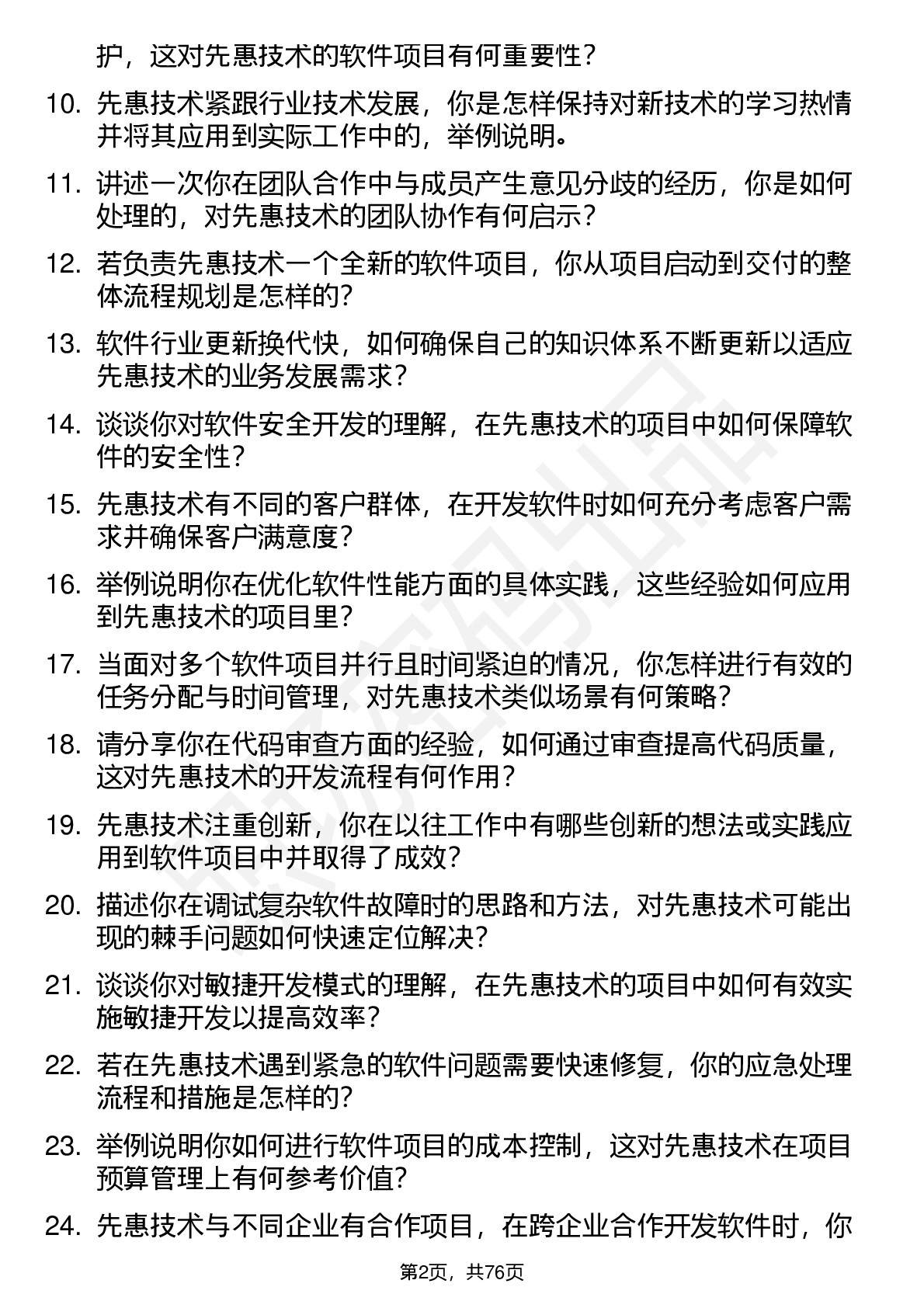 护，这对先惠技术的软件项目有何重要性？

10. 先惠技术紧跟行业技术发展，你是怎样保持对新技术的学习热情并将其应用到实际工作中的，举例说明。

11. 讲述一次你在团队合作中与成员产生意见分歧的经历，你是如何处理的，对先惠技术的团队协作有何启示？

12. 若负责先惠技术一个全新的软件项目，你从项目启动到交付的整体流程规划是怎样的？

13. 软件行业更新换代快，如何确保自己的知识体系不断更新以适应先惠技术的业务发展需求？

14. 谈谈你对软件安全开发的理解，在先惠技术的项目中如何保障软件的安全性？

15. 先惠技术有不同的客户群体，在开发软件时如何充分考虑客户需求并确保客户满意度？

16. 举例说明你在优化软件性能方面的具体实践，这些经验如何应用到先惠技术的项目里？

17. 当面对多个软件项目并行且时间紧迫的情况，你怎样进行有效的任务分配与时间管理，对先惠技术类似场景有何策略？

18. 请分享你在代码审查方面的经验，如何通过审查提高代码质量，这对先惠技术的开发流程有何作用？

19. 先惠技术注重创新，你在以往工作中有哪些创新的想法或实践应用到软件项目中并取得了成效？

20. 描述你在调试复杂软件故障时的思路和方法，对先惠技术可能出现的棘手问题如何快速定位解决？

21. 谈谈你对敏捷开发模式的理解，在先惠技术的项目中如何有效实施敏捷开发以提高效率？

22. 若在先惠技术遇到紧急的软件问题需要快速修复，你的应急处理流程和措施是怎样的？

23. 举例说明你如何进行软件项目的成本控制，这对先惠技术在项目预算管理上有何参考价值？

24. 先惠技术与不同企业有合作项目，在跨企业合作开发软件时，你

第2页，共76页